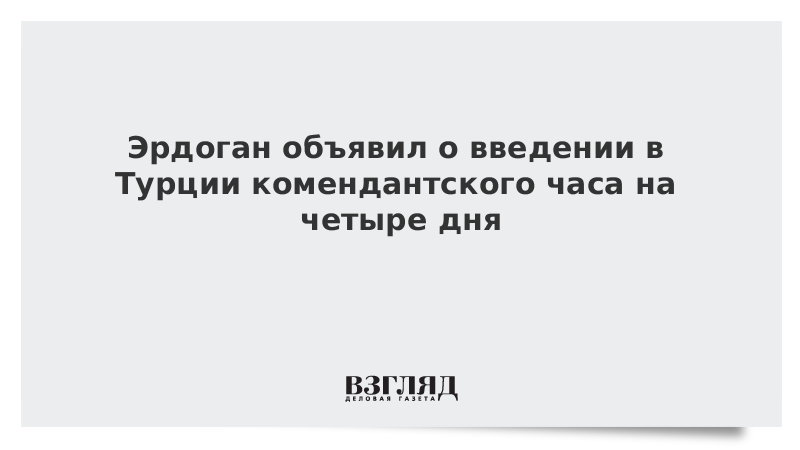 Эрдоган объявил о введении в Турции комендантского часа на четыре дня

ВЗГЛЯД
ДЕЛОВАЯ ГАЗЕТА